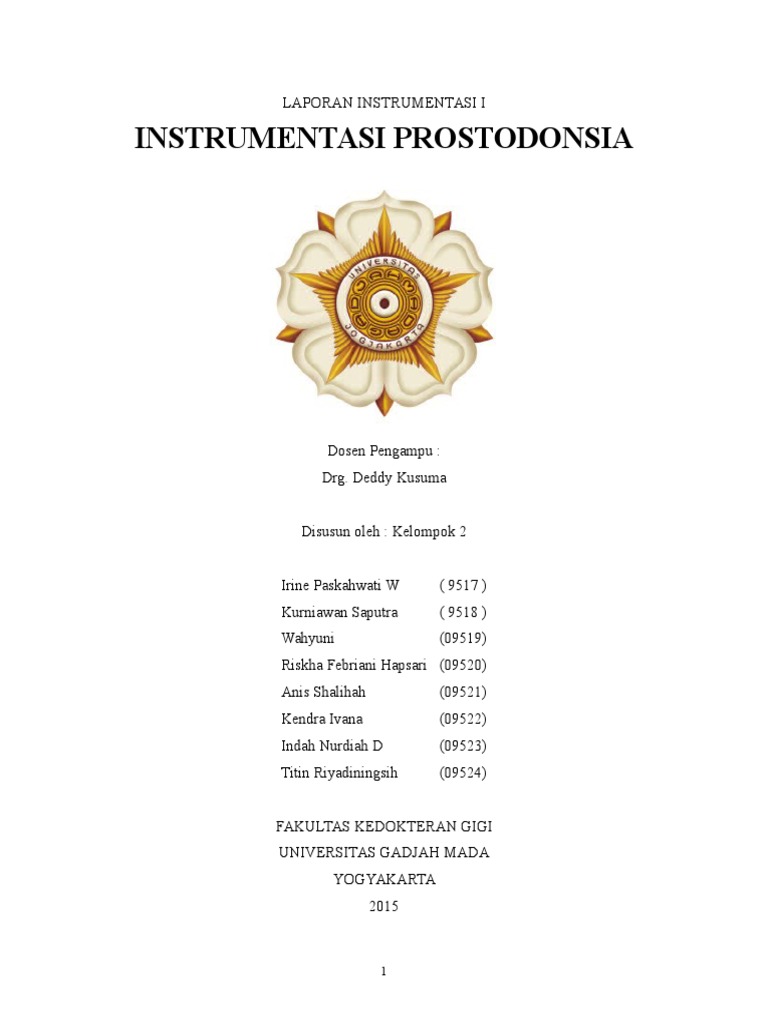 LAPORAN INSTRUMENTASI I

INSTRUMENTASI PROSTODONSIA

UNIVERSITAS
JOGJAKARTA

Dosen Pengampu :
Drg. Deddy Kusuma

Disusun oleh : Kelompok 2

Irine Paskahwati W ( 9517 )
Kurniawan Saputra ( 9518 )
Wahyuni (09519)
Riskha Febriani Hapsari (09520)
Anis Shalihah (09521)
Kendra Ivana (09522)
Indah Nurdiah D (09523)
Titin Riyadiningsih (09524)

FAKULTAS KEDOKTERAN GIGI
UNIVERSITAS GADJAH MADA
YOGYAKARTA
2015

1